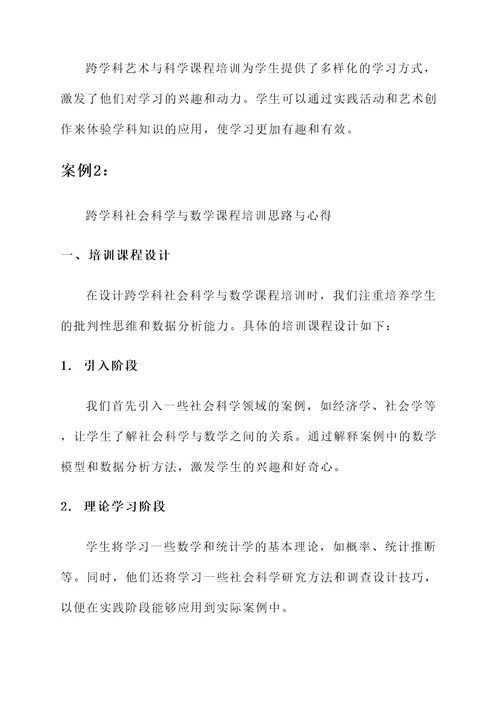 跨学科艺术与科学课程培训为学生提供了多样化的学习方式，激发了他们对学习的兴趣和动力。学生可以通过实践活动和艺术创作来体验学科知识的应用，使学习更加有趣和有效。

案例2：

跨学科社会科学与数学课程培训思路与心得

一、培训课程设计

在设计跨学科社会科学与数学课程培训时，我们注重培养学生的批判性思维和数据分析能力。具体的培训课程设计如下：

1. 引入阶段

我们首先引入一些社会科学领域的案例，如经济学、社会学等，让学生了解社会科学与数学之间的关系。通过解释案例中的数学模型和数据分析方法，激发学生的兴趣和好奇心。

2. 理论学习阶段

学生将学习一些数学和统计学的基本理论，如概率、统计推断等。同时，他们还将学习一些社会科学研究方法和调查设计技巧，以便在实践阶段能够应用到实际案例中。